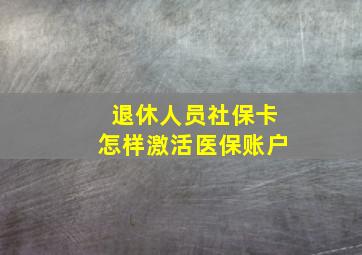 退休人员社保卡
怎样激活医保账户